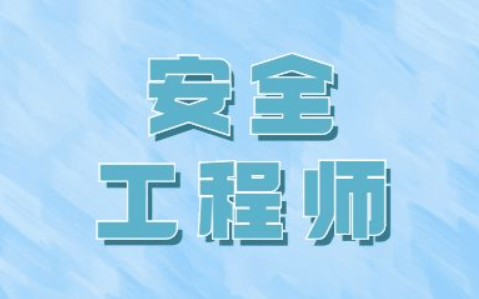 安全
工程师